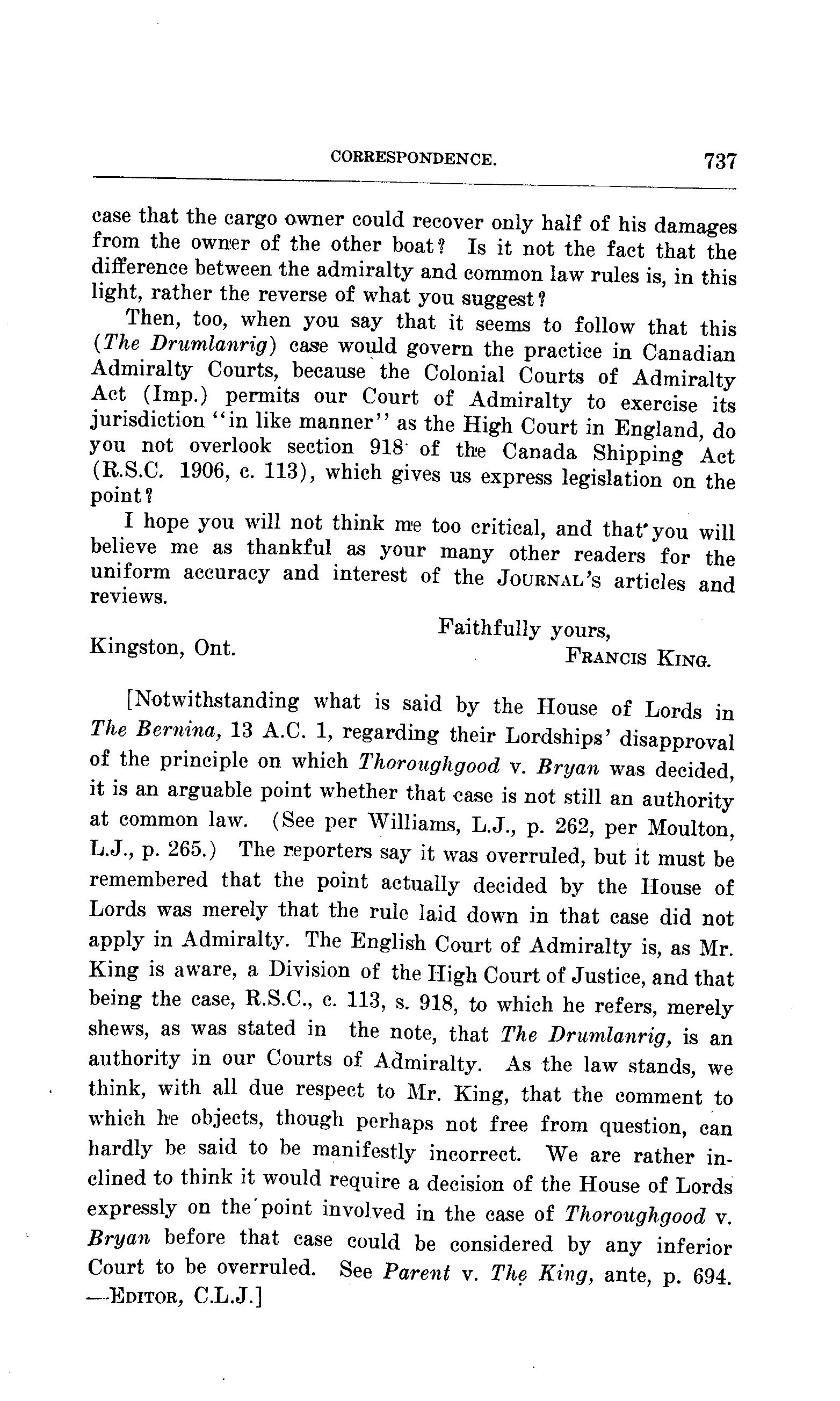 CORRESPONDENCE. 737

case that the cargo owner could recover only half of his damages from the owner of the other boat? Is it not the fact that the difference between the admiralty and common law rules is, in this light, rather the reverse of what you suggest?

Then, too, when you say that it seems to follow that this (The Drumlanrig) case would govern the practice in Canadian Admiralty Courts, because the Colonial Courts of Admiralty Act (Imp.) permits our Court of Admiralty to exercise its jurisdiction "in like manner" as the High Court in England, do you not overlook section 918 of the Canada Shipping Act (R.S.C. 1906, c. 113), which gives us express legislation on the point?

I hope you will not think me too critical, and that you will believe me as thankful as your many other readers for the uniform accuracy and interest of the JOURNAL'S articles and reviews.

Faithfully yours,
Kingston, Ont. FRANCIS KING.

[Notwithstanding what is said by the House of Lords in The Bernina, 13 A.C. 1, regarding their Lordships' disapproval of the principle on which Thoroughgood v. Bryan was decided, it is an arguable point whether that case is not still an authority at common law. (See per Williams, L.J., p. 262, per Moulton, L.J., p. 265.) The reporters say it was overruled, but it must be remembered that the point actually decided by the House of Lords was merely that the rule laid down in that case did not apply in Admiralty. The English Court of Admiralty is, as Mr. King is aware, a Division of the High Court of Justice, and that being the case, R.S.C., c. 113, s. 918, to which he refers, merely shews, as was stated in the note, that The Drumlanrig, is an authority in our Courts of Admiralty. As the law stands, we think, with all due respect to Mr. King, that the comment to which he objects, though perhaps not free from question, can hardly be said to be manifestly incorrect. We are rather inclined to think it would require a decision of the House of Lords expressly on the point involved in the case of Thoroughgood v. Bryan before that case could be considered by any inferior Court to be overruled. See Parent v. The King, ante, p. 694. —EDITOR, C.L.J.]